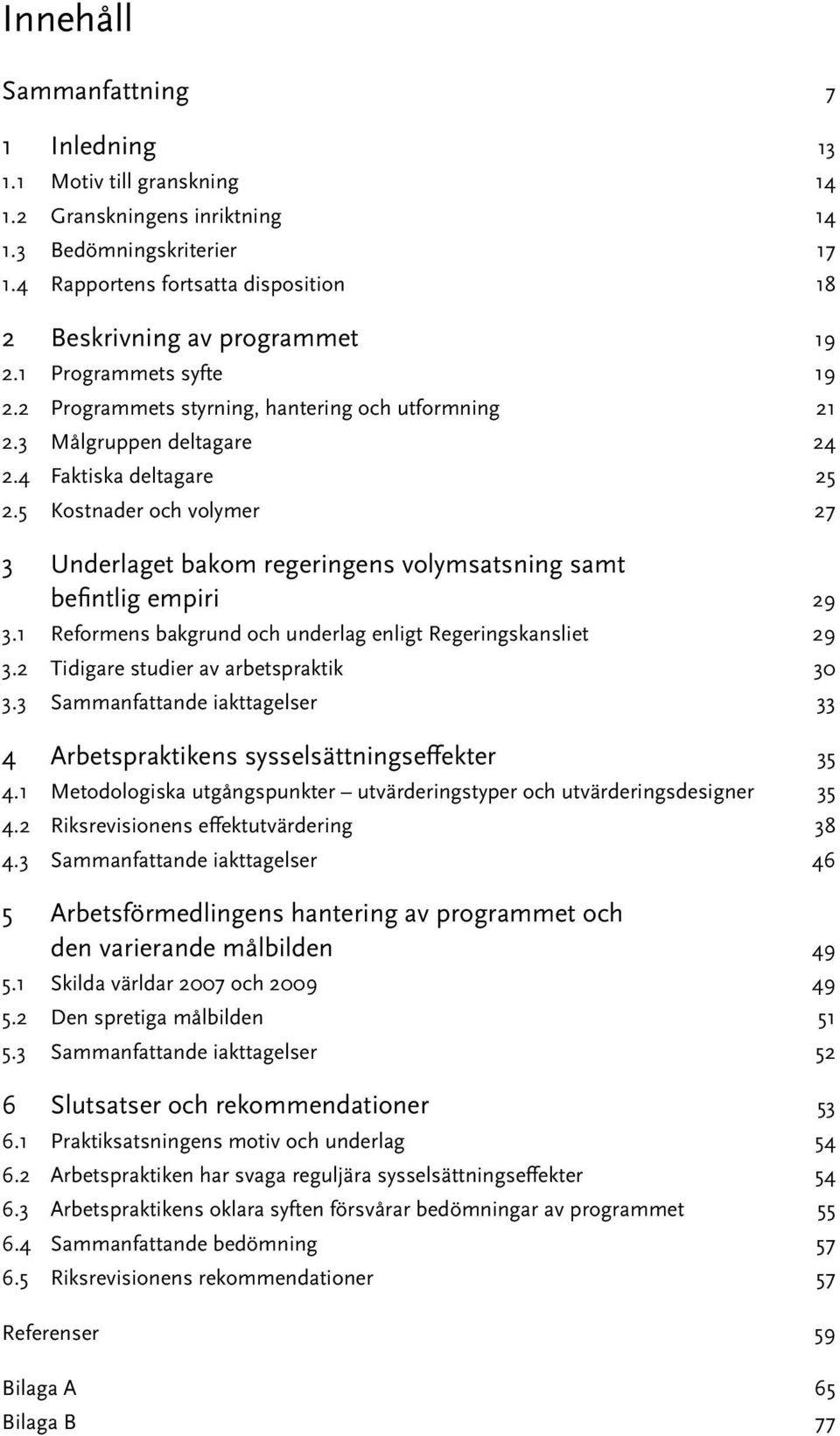 Innehåll

Sammanfattning 7

1 Inledning 13
1.1 Motiv till granskning 14
1.2 Granskningens inriktning 14
1.3 Bedömningskriterier 17
1.4 Rapportens fortsatta disposition 18

2 Beskrivning av programmet 19
2.1 Programmets syfte 19
2.2 Programmets styrning, hantering och utformning 21
2.3 Målgruppen deltagare 24
2.4 Faktiska deltagare 25
2.5 Kostnader och volymer 27

3 Underlaget bakom regeringens volymsatsning samt befintlig empiri 29
3.1 Reformens bakgrund och underlag enligt Regeringskansliet 29
3.2 Tidigare studier av arbetspraktik 30
3.3 Sammanfattande iakttagelser 33

4 Arbetspraktikens sysselsättningseffekter 35
4.1 Metodologiska utgångspunkter – utvärderingstyper och utvärderingsdesigner 35
4.2 Riksrevisionens effektutvärdering 38
4.3 Sammanfattande iakttagelser 46

5 Arbetsförmedlingens hantering av programmet och den varierande målbilden 49
5.1 Skilda världar 2007 och 2009 49
5.2 Den spretiga målbilden 51
5.3 Sammanfattande iakttagelser 52

6 Slutsatser och rekommendationer 53
6.1 Praktiksatsningens motiv och underlag 54
6.2 Arbetspraktiken har svaga reguljära sysselsättningseffekter 54
6.3 Arbetspraktikens oklara syften försvårar bedömningar av programmet 55
6.4 Sammanfattande bedömning 57
6.5 Riksrevisionens rekommendationer 57

Referenser 59

Bilaga A 65
Bilaga B 77